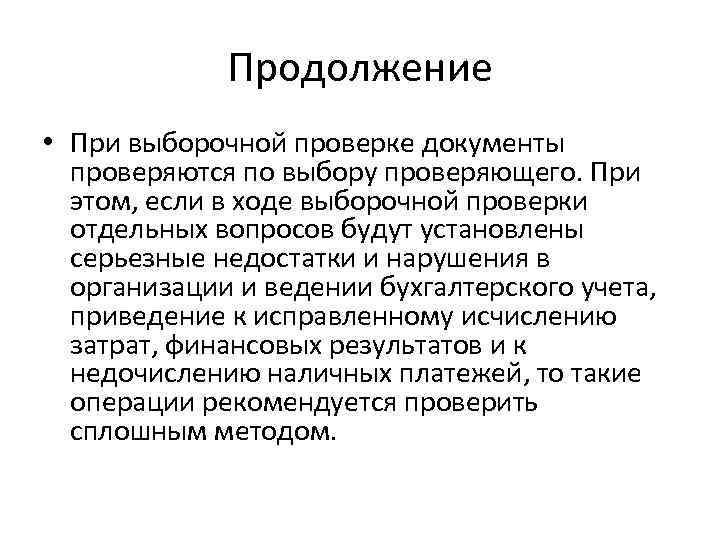 Продолжение

• При выборочной проверке документы проверяются по выбору проверяющего. При этом, если в ходе выборочной проверки отдельных вопросов будут установлены серьезные недостатки и нарушения в организации и ведении бухгалтерского учета, приведение к исправленному исчислению затрат, финансовых результатов и к недочислению наличных платежей, то такие операции рекомендуется проверить сплошным методом.